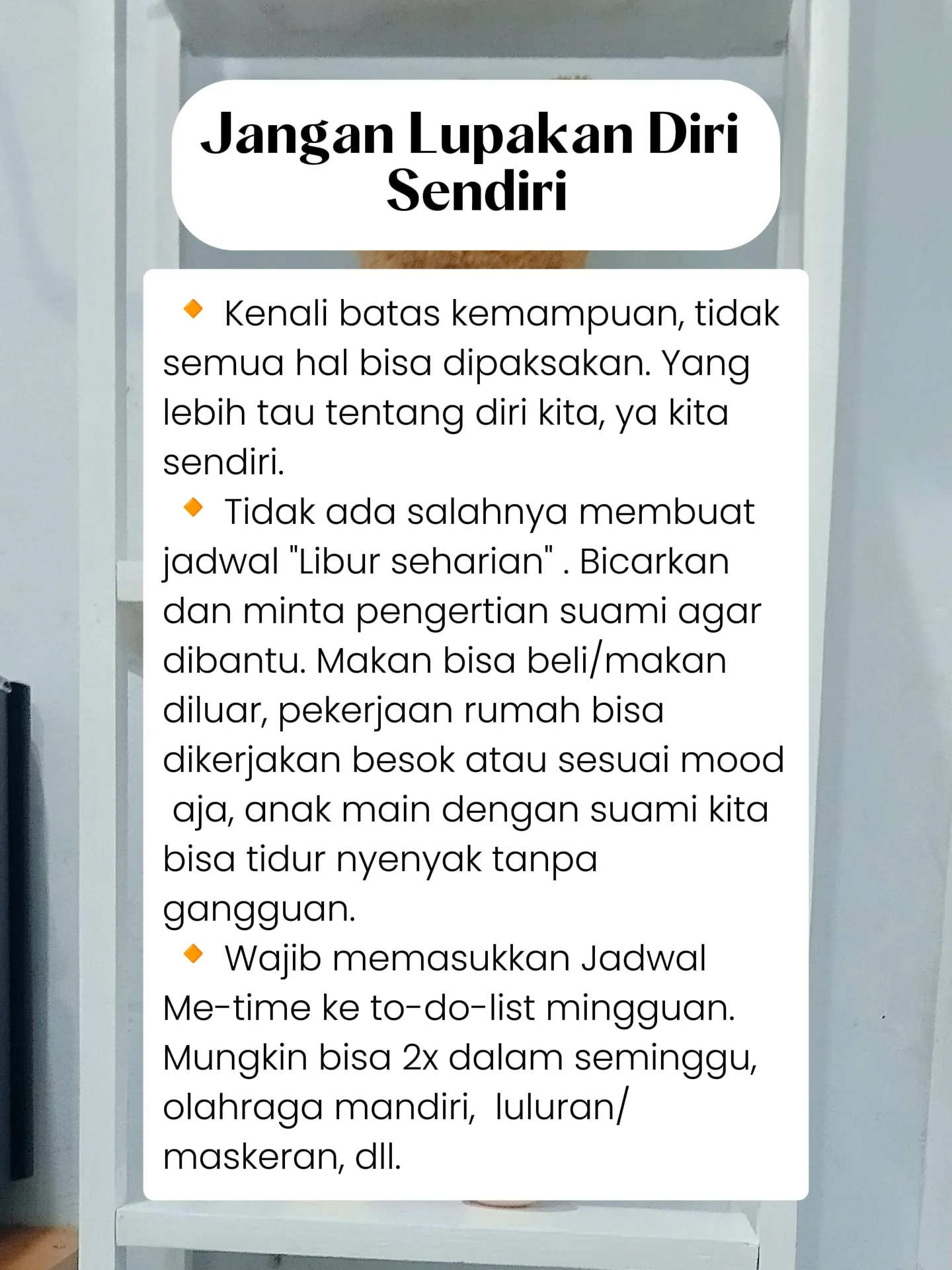 Jangan Lupakan Diri Sendiri

🔸 Kenali batas kemampuan, tidak semua hal bisa dipaksakan. Yang lebih tau tentang diri kita, ya kita sendiri.

🔸 Tidak ada salahnya membuat jadwal "Libur seharian" . Bicarkan dan minta pengertian suami agar dibantu. Makan bisa beli/makan diluar, pekerjaan rumah bisa dikerjakan besok atau sesuai mood aja, anak main dengan suami kita bisa tidur nyenyak tanpa gangguan.

🔸 Wajib memasukkan Jadwal Me-time ke to-do-list mingguan. Mungkin bisa 2x dalam seminggu, olahraga mandiri, luluran/ maskeran, dll.